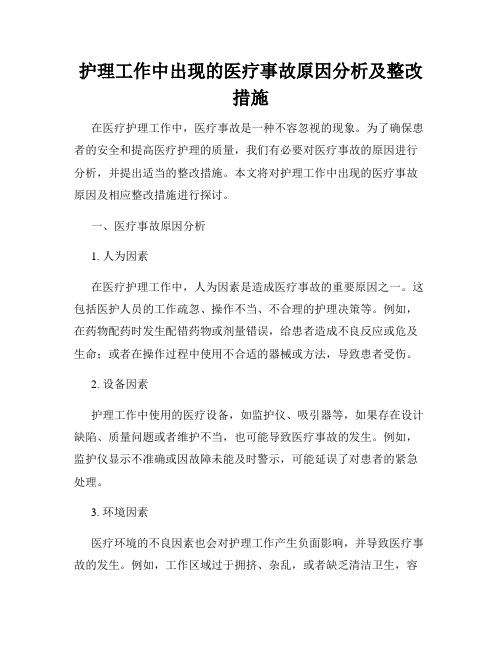 护理工作中出现的医疗事故原因分析及整改措施

在医疗护理工作中，医疗事故是一种不容忽视的现象。为了确保患者的安全和提高医疗护理的质量，我们有必要对医疗事故的原因进行分析，并提出适当的整改措施。本文将对护理工作中出现的医疗事故原因及相应整改措施进行探讨。

一、医疗事故原因分析

1. 人为因素

在医疗护理工作中，人为因素是造成医疗事故的重要原因之一。这包括医护人员的工作疏忽、操作不当、不合理的护理决策等。例如，在药物配药时发生配错药物或剂量错误，给患者造成不良反应或危及生命；或者在操作过程中使用不合适的器械或方法，导致患者受伤。

2. 设备因素

护理工作中使用的医疗设备，如监护仪、吸引器等，如果存在设计缺陷、质量问题或者维护不当，也可能导致医疗事故的发生。例如，监护仪显示不准确或因故障未能及时警示，可能延误了对患者的紧急处理。

3. 环境因素

医疗环境的不良因素也会对护理工作产生负面影响，并导致医疗事故的发生。例如，工作区域过于拥挤、杂乱，或者缺乏清洁卫生，容